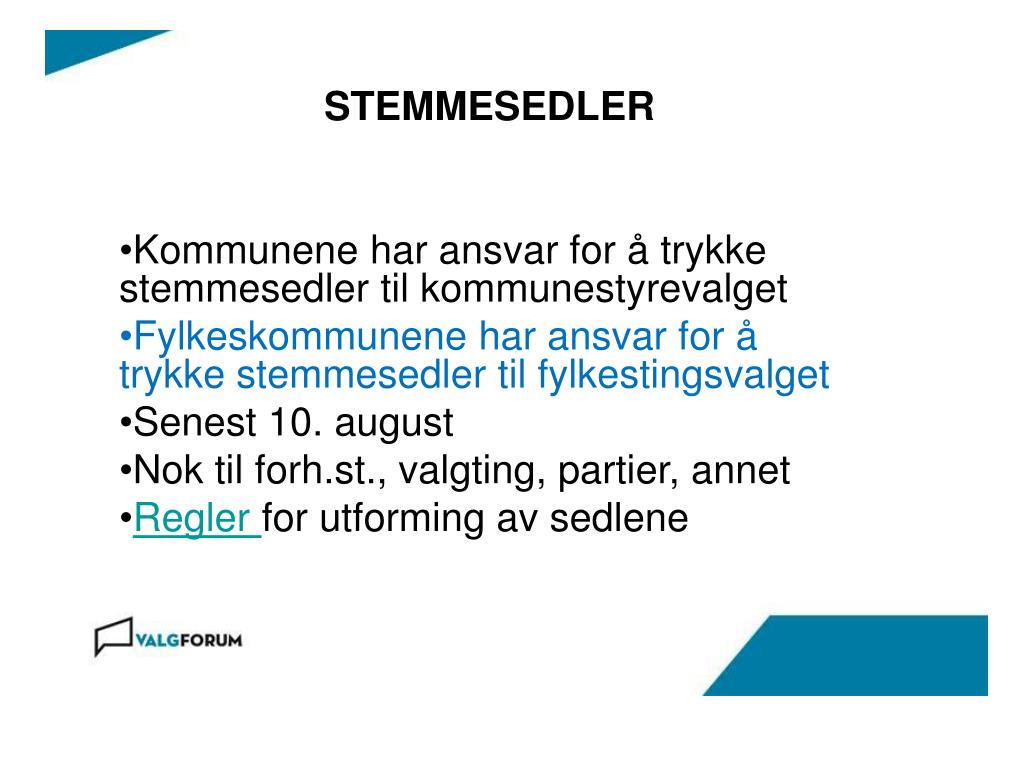 STEMMESEDLER

•Kommunene har ansvar for å trykke stemmesedler til kommunestyrevalget
•Fylkeskommunene har ansvar for å trykke stemmesedler til fylkestingsvalget
•Senest 10. august
•Nok til forh.st., valgting, partier, annet
•Regler for utforming av sedlene

VALGFORUM